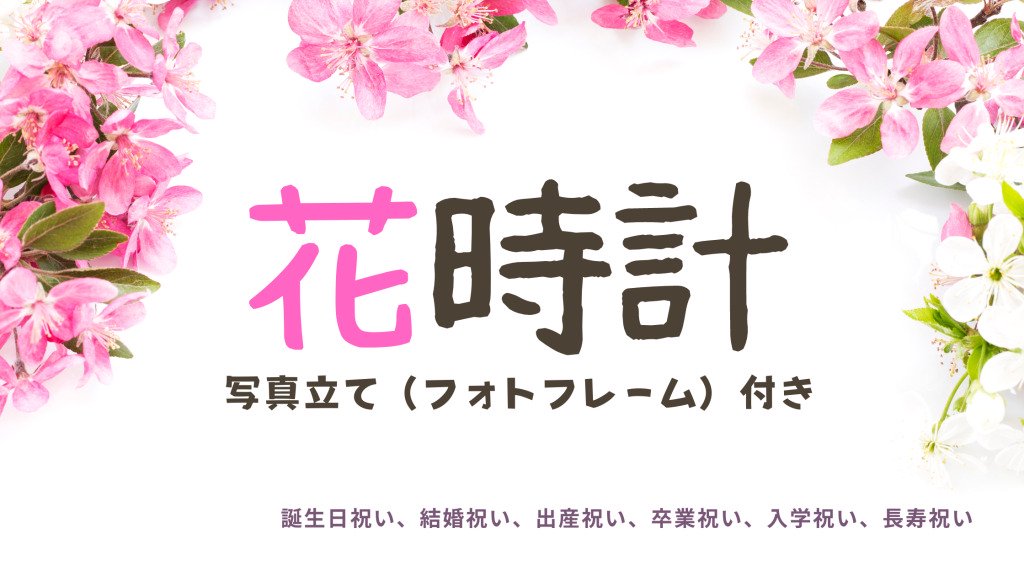 花時計

写真立て（フォトフレーム）付き

誕生日祝い、結婚祝い、出産祝い、卒業祝い、入学祝い、長寿祝い